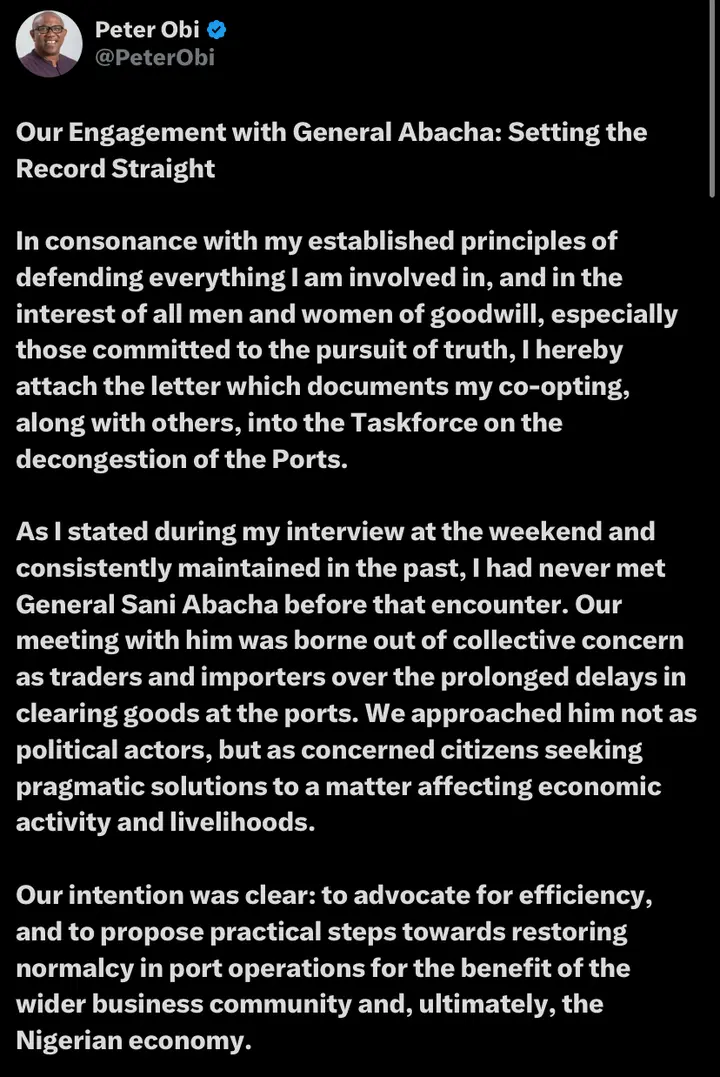 Peter Obi
@PeterObi

Our Engagement with General Abacha: Setting the Record Straight

In consonance with my established principles of defending everything I am involved in, and in the interest of all men and women of goodwill, especially those committed to the pursuit of truth, I hereby attach the letter which documents my co-opting, along with others, into the Taskforce on the decongestion of the Ports.

As I stated during my interview at the weekend and consistently maintained in the past, I had never met General Sani Abacha before that encounter. Our meeting with him was borne out of collective concern as traders and importers over the prolonged delays in clearing goods at the ports. We approached him not as political actors, but as concerned citizens seeking pragmatic solutions to a matter affecting economic activity and livelihoods.

Our intention was clear: to advocate for efficiency, and to propose practical steps towards restoring normalcy in port operations for the benefit of the wider business community and, ultimately, the Nigerian economy.